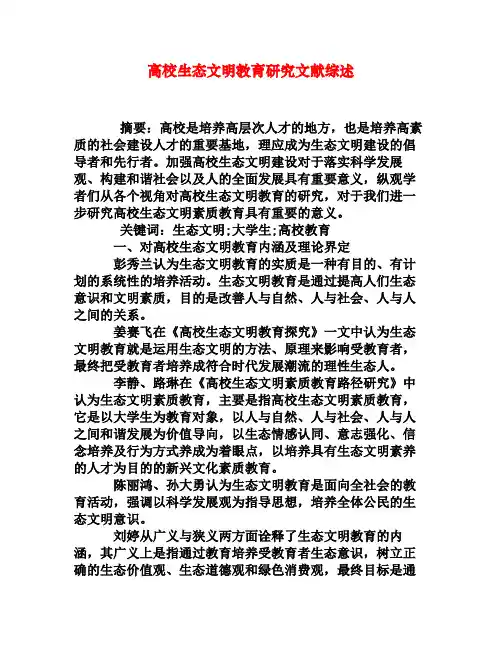 高校生态文明教育研究文献综述

摘要：高校是培养高层次人才的地方，也是培养高素质的社会建设人才的重要基地，理应成为生态文明建设的倡导者和先行者。加强高校生态文明建设对于落实科学发展观、构建和谐社会以及人的全面发展具有重要意义，纵观学者们从各个视角对高校生态文明教育的研究，对于我们进一步研究高校生态文明素质教育具有重要的意义。

关键词：生态文明;大学生;高校教育

一、对高校生态文明教育内涵及理论界定

彭秀兰认为生态文明教育的实质是一种有目的、有计划的系统性的培养活动。生态文明教育是通过提高人们生态意识和文明素质，目的是改善人与自然、人与社会、人与人之间的关系。

姜赛飞在《高校生态文明教育探究》一文中认为生态文明教育就是运用生态文明的方法、原理来影响受教育者，最终把受教育者培养成符合时代发展潮流的理性生态人。

李静、路琳在《高校生态文明素质教育路径研究》中认为生态文明素质教育，主要是指高校生态文明素质教育，它是以大学生为教育对象，以人与自然、人与社会、人与人之间和谐发展为价值导向，以生态情感认同、意志强化、信念培养及行为方式养成为着眼点，以培养具有生态文明素养的人才为目的的新兴文化素质教育。

陈丽鸿、孙大勇认为生态文明教育是面向全社会的教育活动，强调以科学发展观为指导思想，培养全体公民的生态文明意识。

刘婷从广义与狭义两方面诠释了生态文明教育的内涵，其广义上是指通过教育培养受教育者生态意识，树立正确的生态价值观、生态道德观和绿色消费观，最终目标是通